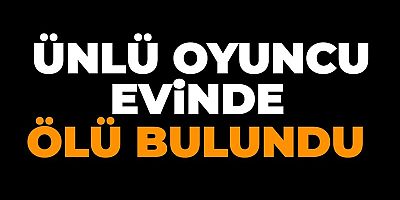 ÜNLÜ OYUNCU
EVİNDE
ÖLÜ BULUNDU